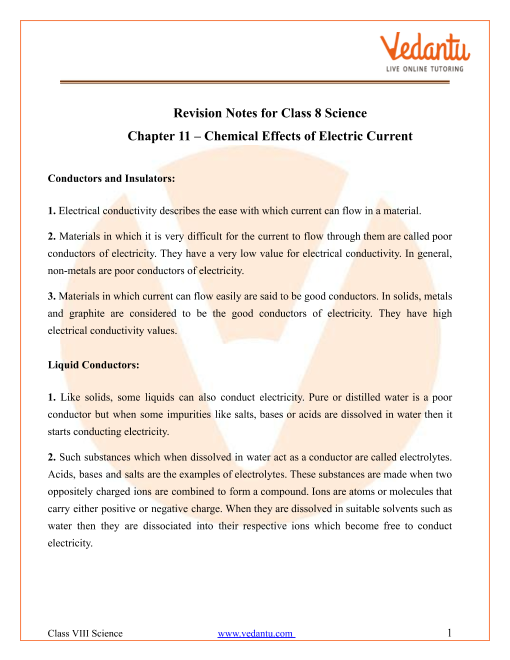 Vedantu
LIVE ONLINE TUTORING

Revision Notes for Class 8 Science
Chapter 11 – Chemical Effects of Electric Current

Conductors and Insulators:

1. Electrical conductivity describes the ease with which current can flow in a material.

2. Materials in which it is very difficult for the current to flow through them are called poor conductors of electricity. They have a very low value for electrical conductivity. In general, non-metals are poor conductors of electricity.

3. Materials in which current can flow easily are said to be good conductors. In solids, metals and graphite are considered to be the good conductors of electricity. They have high electrical conductivity values.

Liquid Conductors:

1. Like solids, some liquids can also conduct electricity. Pure or distilled water is a poor conductor but when some impurities like salts, bases or acids are dissolved in water then it starts conducting electricity.

2. Such substances which when dissolved in water act as a conductor are called electrolytes. Acids, bases and salts are the examples of electrolytes. These substances are made when two oppositely charged ions are combined to form a compound. Ions are atoms or molecules that carry either positive or negative charge. When they are dissolved in suitable solvents such as water then they are dissociated into their respective ions which become free to conduct electricity.

Class VIII Science www.vedantu.com 1